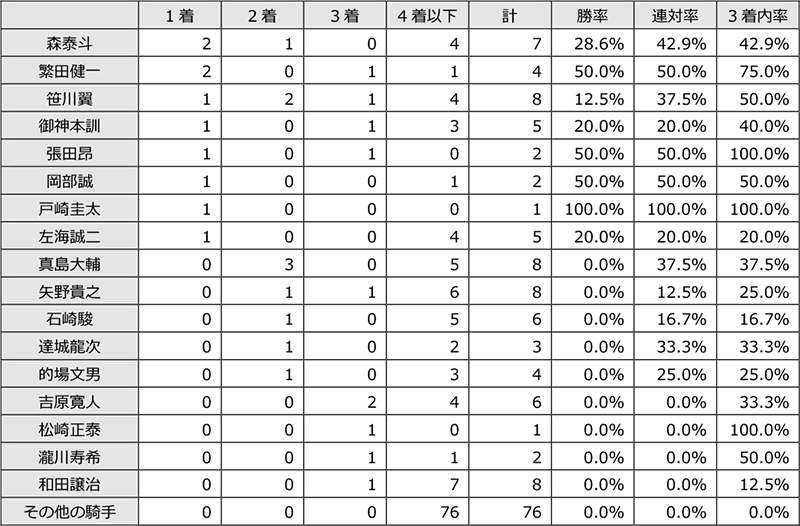 | | 1着 | 2着 | 3着 | 4着以下 | 計 | 勝率 | 連対率 | 3着内率 |
|---|---|---|---|---|---|---|---|---|
| 森泰斗 | 2 | 1 | 0 | 4 | 7 | 28.6% | 42.9% | 42.9% |
| 繁田健一 | 2 | 0 | 1 | 1 | 4 | 50.0% | 50.0% | 75.0% |
| 笹川翼 | 1 | 2 | 1 | 4 | 8 | 12.5% | 37.5% | 50.0% |
| 御神本訓 | 1 | 0 | 1 | 3 | 5 | 20.0% | 20.0% | 40.0% |
| 張田昂 | 1 | 0 | 1 | 0 | 2 | 50.0% | 50.0% | 100.0% |
| 岡部誠 | 1 | 0 | 0 | 1 | 2 | 50.0% | 50.0% | 50.0% |
| 戸崎圭太 | 1 | 0 | 0 | 0 | 1 | 100.0% | 100.0% | 100.0% |
| 左海誠二 | 1 | 0 | 0 | 4 | 5 | 20.0% | 20.0% | 20.0% |
| 真島大輔 | 0 | 3 | 0 | 5 | 8 | 0.0% | 37.5% | 37.5% |
| 矢野貴之 | 0 | 1 | 1 | 6 | 8 | 0.0% | 12.5% | 25.0% |
| 石崎駿 | 0 | 1 | 0 | 5 | 6 | 0.0% | 16.7% | 16.7% |
| 達城龍次 | 0 | 1 | 0 | 2 | 3 | 0.0% | 33.3% | 33.3% |
| 的場文男 | 0 | 1 | 0 | 3 | 4 | 0.0% | 25.0% | 25.0% |
| 吉原寛人 | 0 | 0 | 2 | 4 | 6 | 0.0% | 0.0% | 33.3% |
| 松崎正泰 | 0 | 0 | 1 | 0 | 1 | 0.0% | 0.0% | 100.0% |
| 瀧川寿希 | 0 | 0 | 1 | 1 | 2 | 0.0% | 0.0% | 50.0% |
| 和田譲治 | 0 | 0 | 1 | 7 | 8 | 0.0% | 0.0% | 12.5% |
| その他の騎手 | 0 | 0 | 0 | 76 | 76 | 0.0% | 0.0% | 0.0% |